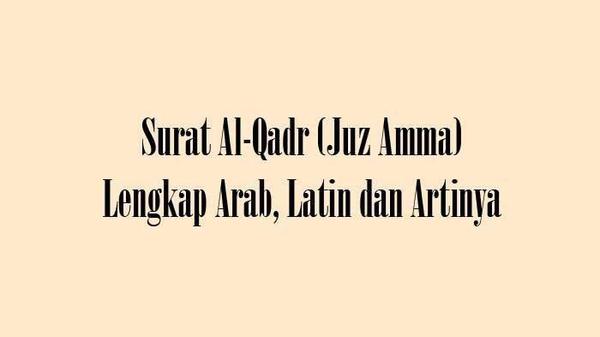 Surat Al-Qadr (Juz Amma)
Lengkap Arab, Latin dan Artinya